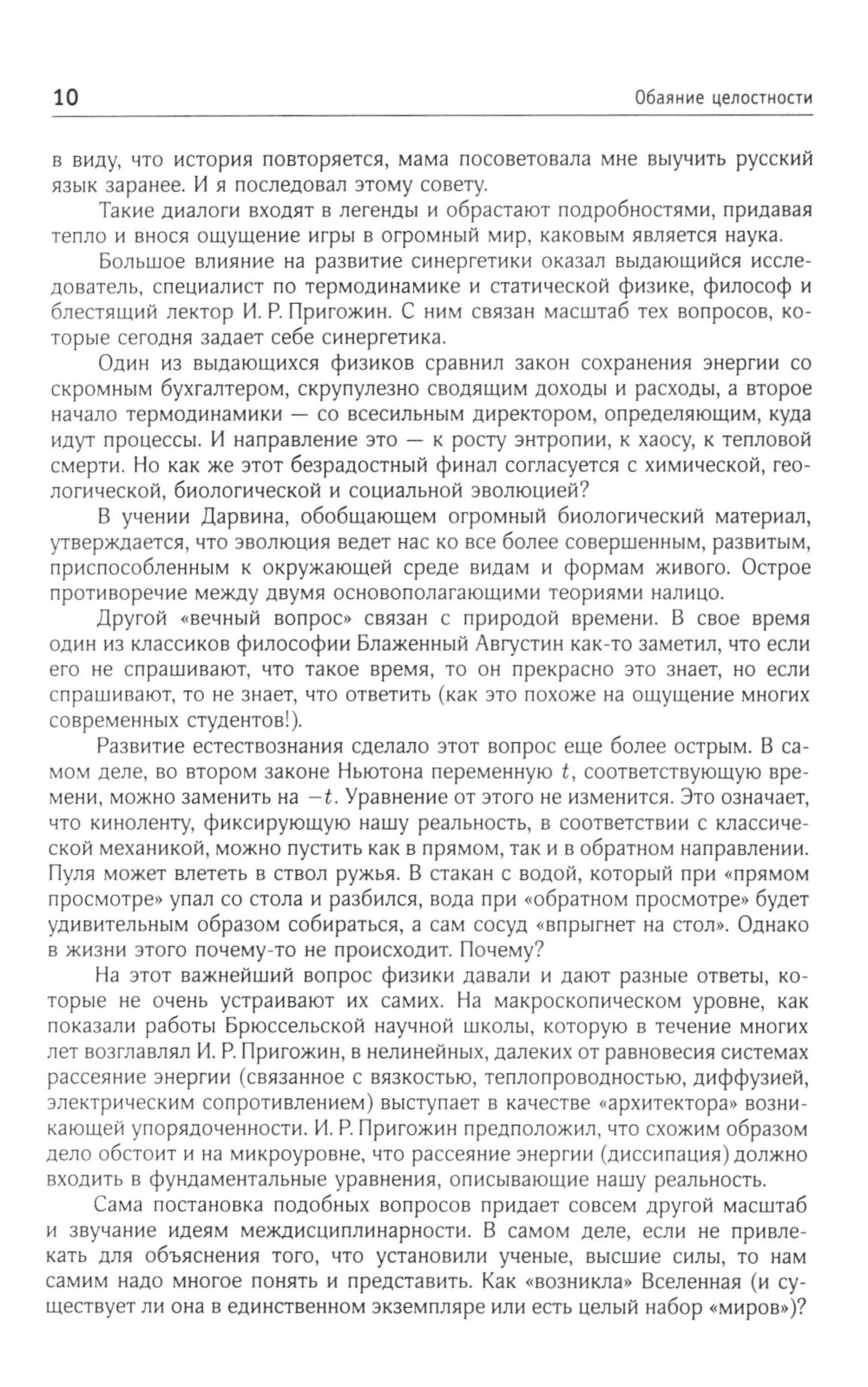 10 Обаяние целостности

в виду, что история повторяется, мама посоветовала мне выучить русский язык заранее. И я последовал этому совету.

Такие диалоги входят в легенды и обрастают подробностями, придавая тепло и внося ощущение игры в огромный мир, каковым является наука.

Большое влияние на развитие синергетики оказал выдающийся исследователь, специалист по термодинамике и статической физике, философ и блестящий лектор И. Р. Пригожин. С ним связан масштаб тех вопросов, которые сегодня задает себе синергетика.

Один из выдающихся физиков сравнил закон сохранения энергии со скромным бухгалтером, скрупулезно сводящим доходы и расходы, а второе начало термодинамики — со всесильным директором, определяющим, куда идут процессы. И направление это — к росту энтропии, к хаосу, к тепловой смерти. Но как же этот безрадостный финал согласуется с химической, геологической, биологической и социальной эволюцией?

В учении Дарвина, обобщающем огромный биологический материал, утверждается, что эволюция ведет нас ко все более совершенным, развитым, приспособленным к окружающей среде видам и формам живого. Острое противоречие между двумя основополагающими теориями налицо.

Другой «вечный вопрос» связан с природой времени. В свое время один из классиков философии Блаженный Августин как-то заметил, что если его не спрашивают, что такое время, то он прекрасно это знает, но если спрашивают, то не знает, что ответить (как это похоже на ощущение многих современных студентов!).

Развитие естествознания сделало этот вопрос еще более острым. В самом деле, во втором законе Ньютона переменную $t$, соответствующую времени, можно заменить на $-t$. Уравнение от этого не изменится. Это означает, что киноленту, фиксирующую нашу реальность, в соответствии с классической механикой, можно пустить как в прямом, так и в обратном направлении. Пуля может влететь в ствол ружья. В стакан с водой, который при «прямом просмотре» упал со стола и разбился, вода при «обратном просмотре» будет удивительным образом собираться, а сам сосуд «впрыгнет на стол». Однако в жизни этого почему-то не происходит. Почему?

На этот важнейший вопрос физики давали и дают разные ответы, которые не очень устраивают их самих. На макроскопическом уровне, как показали работы Брюссельской научной школы, которую в течение многих лет возглавлял И. Р. Пригожин, в нелинейных, далеких от равновесия системах рассеяние энергии (связанное с вязкостью, теплопроводностью, диффузией, электрическим сопротивлением) выступает в качестве «архитектора» возникающей упорядоченности. И. Р. Пригожин предположил, что схожим образом дело обстоит и на микроуровне, что рассеяние энергии (диссипация) должно входить в фундаментальные уравнения, описывающие нашу реальность.

Сама постановка подобных вопросов придает совсем другой масштаб и звучание идеям междисциплинарности. В самом деле, если не привлекать для объяснения того, что установили ученые, высшие силы, то нам самим надо многое понять и представить. Как «возникла» Вселенная (и существует ли она в единственном экземпляре или есть целый набор «миров»)?